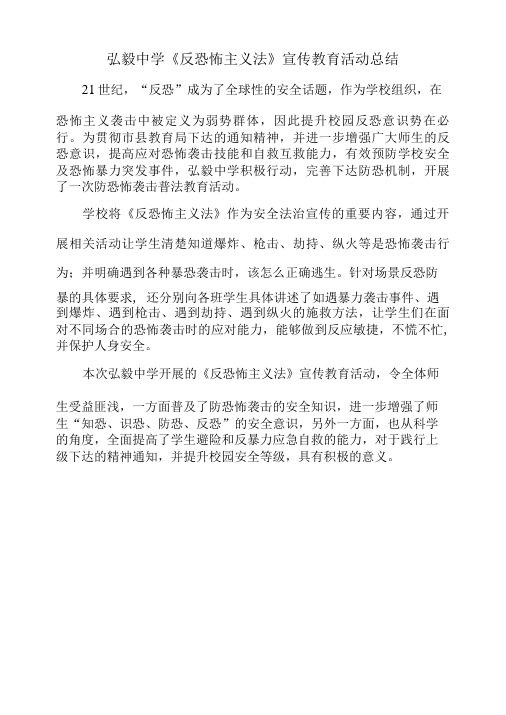 弘毅中学《反恐怖主义法》宣传教育活动总结

21世纪，“反恐”成为了全球性的安全话题，作为学校组织，在恐怖主义袭击中被定义为弱势群体，因此提升校园反恐意识势在必行。为贯彻市县教育局下达的通知精神，并进一步增强广大师生的反恐意识，提高应对恐怖袭击技能和自救互救能力，有效预防学校安全及恐怖暴力突发事件，弘毅中学积极行动，完善下达防恐机制，开展了一次防恐怖袭击普法教育活动。

学校将《反恐怖主义法》作为安全法治宣传的重要内容，通过开展相关活动让学生清楚知道爆炸、枪击、劫持、纵火等是恐怖袭击行为；并明确遇到各种暴恐袭击时，该怎么正确逃生。针对场景反恐防暴的具体要求，还分别向各班学生具体讲述了如遇暴力袭击事件、遇到爆炸、遇到枪击、遇到劫持、遇到纵火的施救方法，让学生们在面对不同场合的恐怖袭击时的应对能力，能够做到反应敏捷，不慌不忙，并保护人身安全。

本次弘毅中学开展的《反恐怖主义法》宣传教育活动，令全体师生受益匪浅，一方面普及了防恐怖袭击的安全知识，进一步增强了师生“知恐、识恐、防恐、反恐”的安全意识，另外一方面，也从科学的角度，全面提高了学生避险和反暴力应急自救的能力，对于践行上级下达的精神通知，并提升校园安全等级，具有积极的意义。